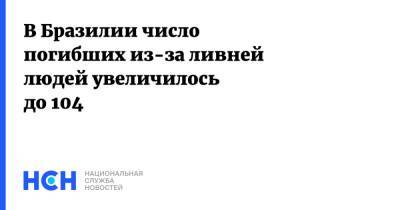 В Бразилии число погибших из-за ливней людей увеличилось до 104

НСН НАЦИОНАЛЬНАЯ СЛУЖБА НОВОСТЕЙ